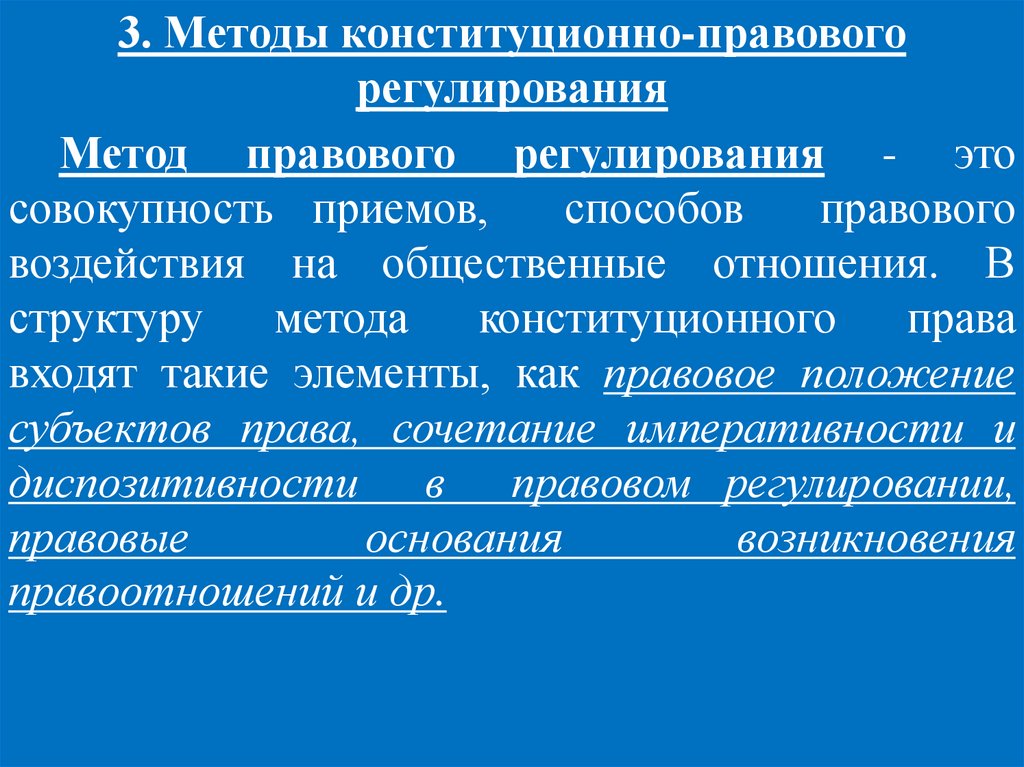 3. Методы конституционно-правового регулирования

Метод правового регулирования - это совокупность приемов, способов правового воздействия на общественные отношения. В структуру метода конституционного права входят такие элементы, как правовое положение субъектов права, сочетание императивности и диспозитивности в правовом регулировании, правовые основания возникновения правоотношений и др.